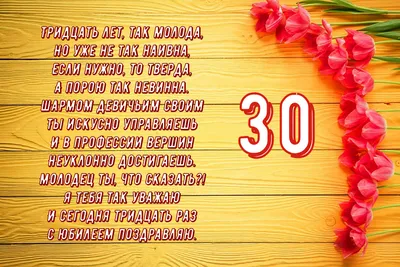 ТРИДЦАТЬ ЛЕТ, ТАК МОЛОДА,
НО УЖЕ НЕ ТАК НАИВНА,
ЕСЛИ НУЖНО, ТО ТВЕРДА,
А ПОРОЮ ТАК НЕВИННА.
ШАРМОМ ДЕВИЧЬИМ СВОИМ
ТЫ ИСКУСНО УПРАВЛЯЕШЬ
И В ПРОФЕССИИ ВЕРШИН
НЕУКЛОННО ДОСТИГАЕШЬ.
МОЛОДЕЦ ТЫ, ЧТО СКАЗАТЬ?!
Я ТЕБЯ ТАК УВАЖАЮ
И СЕГОДНЯ ТРИДЦАТЬ РАЗ
С ЮБИЛЕЕМ ПОЗДРАВЛЯЮ.

30